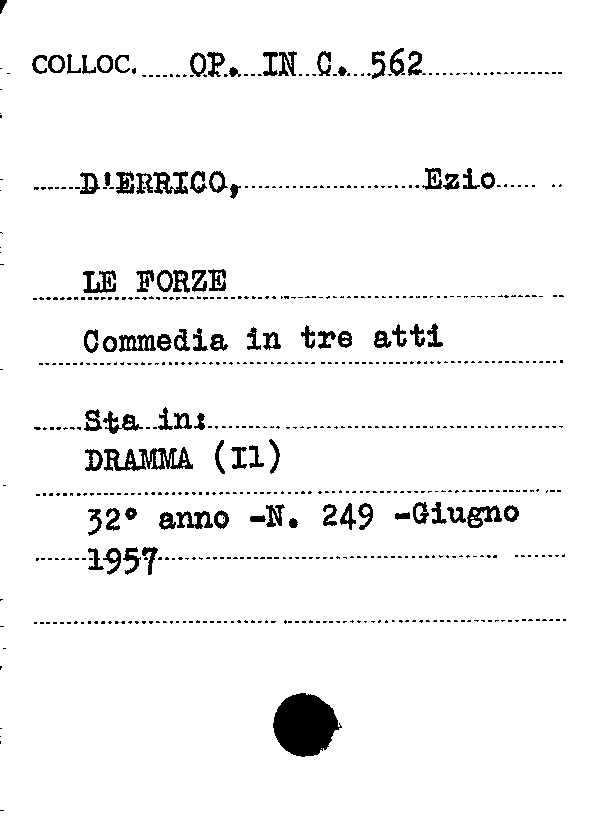 COLLOC. OP. IN C. 562

D'ERRICO, Ezio

LE FORZE

Commedia in tre atti

Sta in:
DRAMMA (Il)

32° anno -N. 249 -Giugno 1957